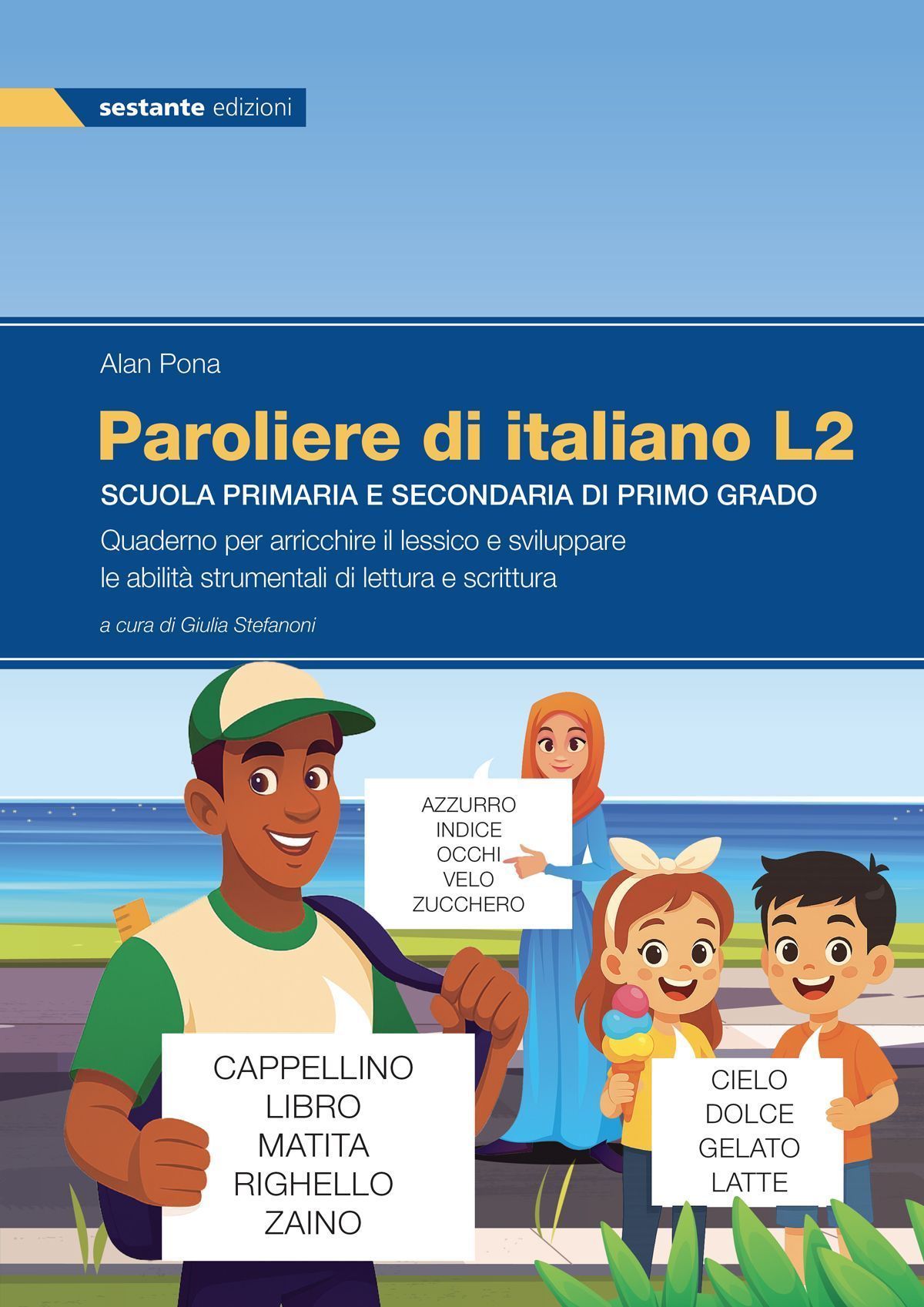 sestante edizioni

Alan Pona

Paroliere di italiano L2

SCUOLA PRIMARIA E SECONDARIA DI PRIMO GRADO

Quaderno per arricchire il lessico e sviluppare le abilità strumentali di lettura e scrittura

a cura di Giulia Stefanoni

AZZURRO
INDICE
OCCHI
VELO
ZUCCHERO

CAPPELLINO
LIBRO
MATITA
RIGHELLO
ZAINO

CIELO
DOLCE
GELATO
LATTE